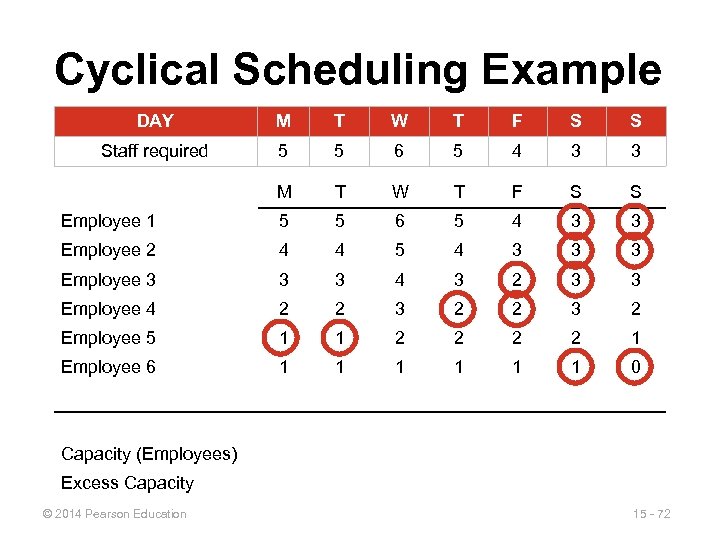 Cyclical Scheduling Example

| DAY | M | T | W | T | F | S | S |
|---|---|---|---|---|---|---|---|
| Staff required | 5 | 5 | 6 | 5 | 4 | 3 | 3 |

|  | M | T | W | T | F | S | S |
|---|---|---|---|---|---|---|---|
| Employee 1 | 5 | 5 | 6 | 5 | 4 | 3 | 3 |
| Employee 2 | 4 | 4 | 5 | 4 | 3 | 3 | 3 |
| Employee 3 | 3 | 3 | 4 | 3 | 2 | 3 | 3 |
| Employee 4 | 2 | 2 | 3 | 2 | 2 | 3 | 2 |
| Employee 5 | 1 | 1 | 2 | 2 | 2 | 2 | 1 |
| Employee 6 | 1 | 1 | 1 | 1 | 1 | 1 | 0 |

Capacity (Employees)
Excess Capacity

© 2014 Pearson Education

15 - 72